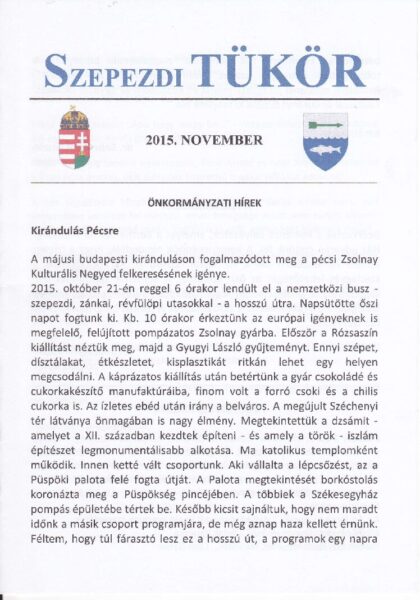 SZEPEZDI TÜKÖR

2015. NOVEMBER

ÖNKORMÁNYZATI HÍREK

Kirándulás Pécsre

A májusi budapesti kiránduláson fogalmazódott meg a pécsi Zsolnay Kulturális Negyed felkeresésének igénye.
2015. október 21-én reggel 6 órakor lendült el a nemzetközi busz - szepezdi, zánkai, révfülöpi utasokkal - a hosszú útra. Napsütötte őszi napot fogtunk ki. Kb. 10 órakor érkeztünk az európai igényeknek is megfelelő, felújított pompázatos Zsolnay gyárba. Először a Rózsaszín kiállítást néztük meg, majd a Gyugyi László gyűjteményt. Ennyi szépet, dísztálakat, étkészletet, kisplasztikát ritkán lehet egy helyen megcsodálni. A káprázatos kiállítás után betértünk a gyár csokoládé és cukorkakészítő manufaktúráiba, finom volt a forró csoki és a chilis cukorka is. Az ízletes ebéd után irány a belváros. A megújult Széchenyi tér látványa önmagában is nagy élmény. Megtekintettük a dzsámit - amelyet a XII. században kezdtek építeni - és amely a török - iszlám építészet legmonumentálisabb alkotása. Ma katolikus templomként működik. Innen ketté vált csoportunk. Aki vállalta a lépcsőzést, az a Püspöki palota felé fogta útját. A Palota megtekintését borkóstolás koronázta meg a Püspökség pincéjében. A többiek a Székesegyház pompás épületébe tértek be. Később kicsit sajnáltuk, hogy nem maradt időnk a másik csoport programjára, de még aznap haza kellett érnünk. Féltem, hogy túl fárasztó lesz ez a hosszú út, a programok egy napra